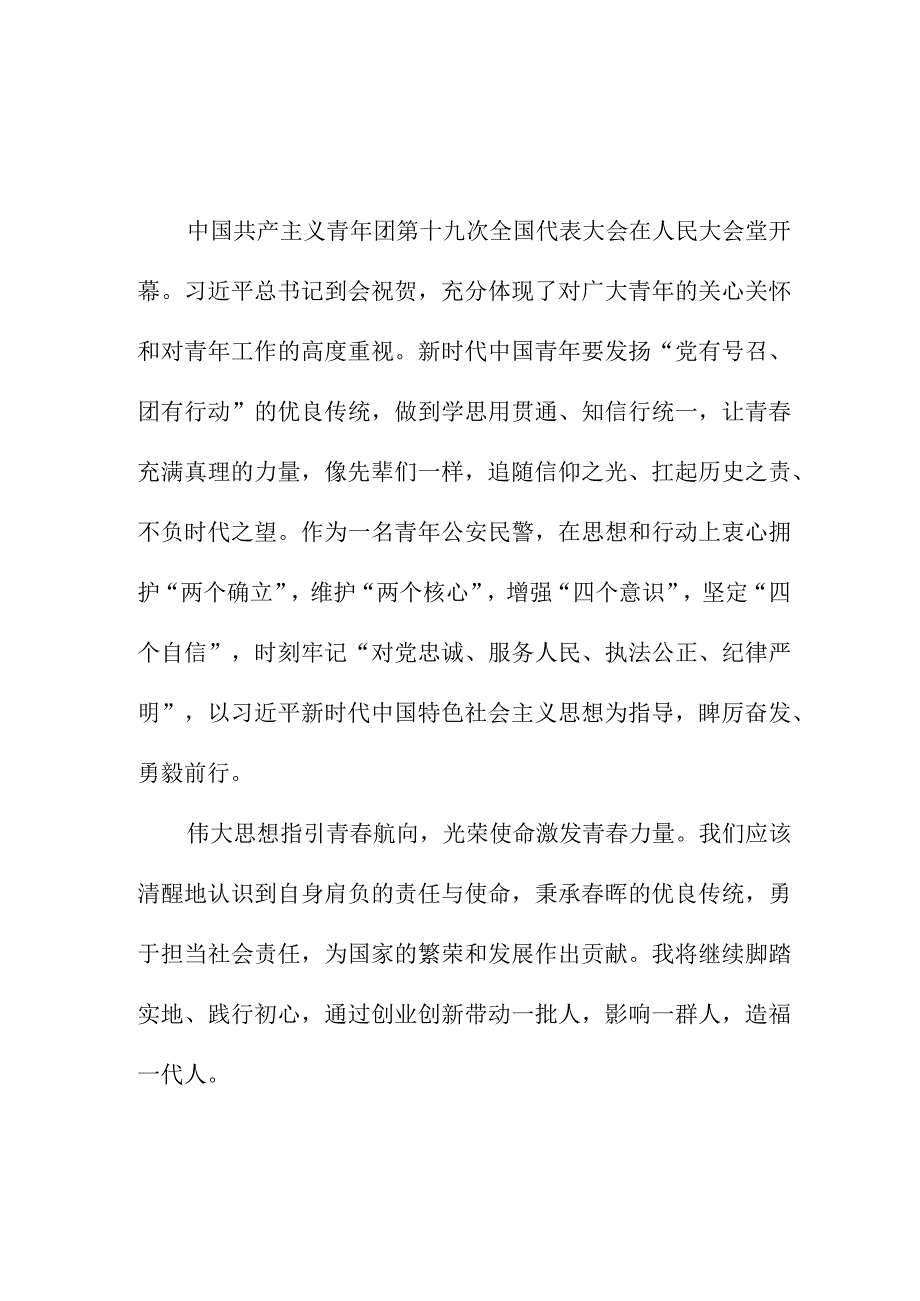 中国共产主义青年团第十九次全国代表大会在人民大会堂开幕。习近平总书记到会祝贺，充分体现了对广大青年的关心关怀和对青年工作的高度重视。新时代中国青年要发扬“党有号召、团有行动”的优良传统，做到学思用贯通、知信行统一，让青春充满真理的力量，像先辈们一样，追随信仰之光、扛起历史之责、不负时代之望。作为一名青年公安民警，在思想和行动上衷心拥护“两个确立”，维护“两个核心”，增强“四个意识”，坚定“四个自信”，时刻牢记“对党忠诚、服务人民、执法公正、纪律严明”，以习近平新时代中国特色社会主义思想为指导，踔厉奋发、勇毅前行。

伟大思想指引青春航向，光荣使命激发青春力量。我们应该清醒地认识到自身肩负的责任与使命，秉承春晖的优良传统，勇于担当社会责任，为国家的繁荣和发展作出贡献。我将继续脚踏实地、践行初心，通过创业创新带动一批人，影响一群人，造福一代人。